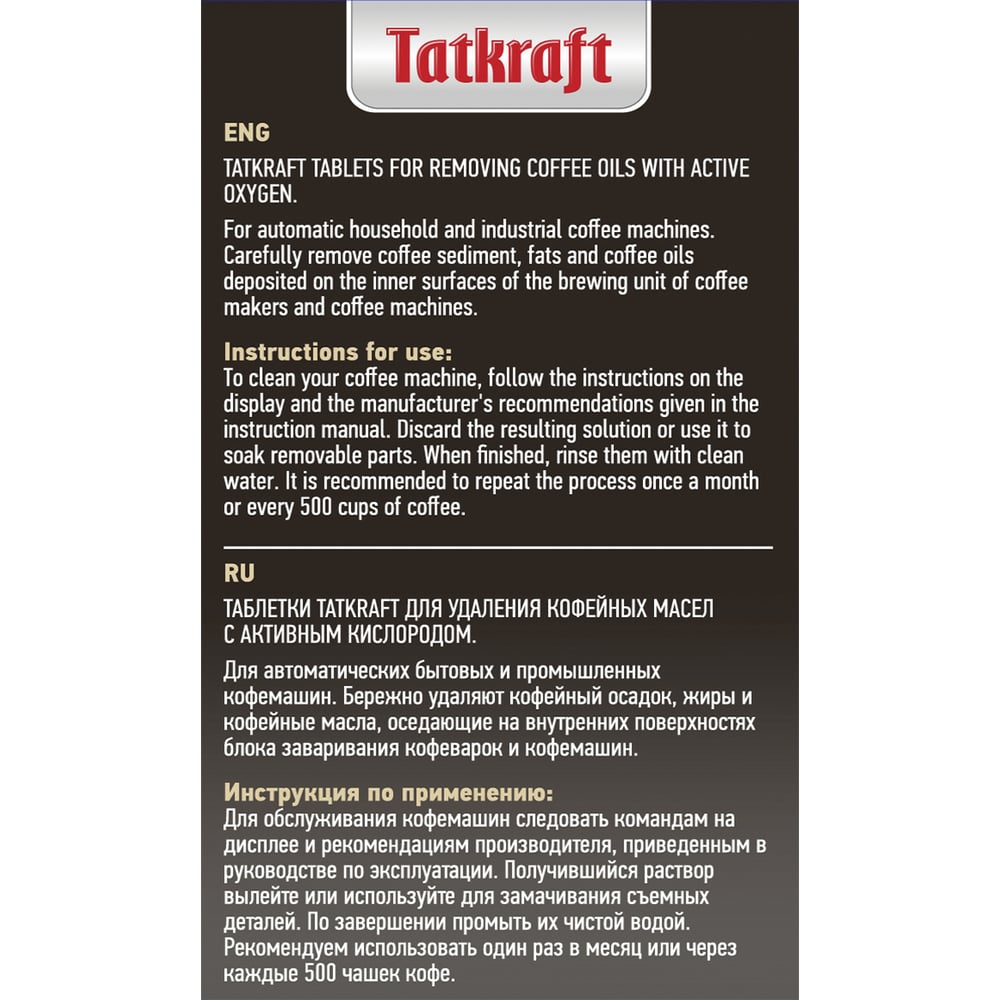 Tatkraft

ENG

TATKRAFT TABLETS FOR REMOVING COFFEE OILS WITH ACTIVE OXYGEN.

For automatic household and industrial coffee machines. Carefully remove coffee sediment, fats and coffee oils deposited on the inner surfaces of the brewing unit of coffee makers and coffee machines.

Instructions for use:
To clean your coffee machine, follow the instructions on the display and the manufacturer's recommendations given in the instruction manual. Discard the resulting solution or use it to soak removable parts. When finished, rinse them with clean water. It is recommended to repeat the process once a month or every 500 cups of coffee.

RU

ТАБЛЕТКИ TATKRAFT ДЛЯ УДАЛЕНИЯ КОФЕЙНЫХ МАСЕЛ С АКТИВНЫМ КИСЛОРОДОМ.

Для автоматических бытовых и промышленных кофемашин. Бережно удаляют кофейный осадок, жиры и кофейные масла, оседающие на внутренних поверхностях блока заваривания кофеварок и кофемашин.

Инструкция по применению:
Для обслуживания кофемашин следовать командам на дисплее и рекомендациям производителя, приведенным в руководстве по эксплуатации. Получившийся раствор вылейте или используйте для замачивания съемных деталей. По завершении промыть их чистой водой. Рекомендуем использовать один раз в месяц или через каждые 500 чашек кофе.